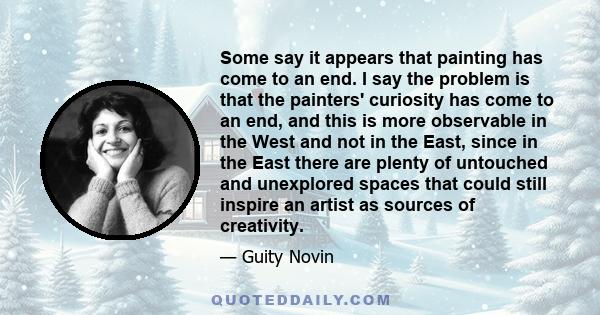 Some say it appears that painting has come to an end. I say the problem is that the painters' curiosity has come to an end, and this is more observable in the West and not in the East, since in the East there are plenty of untouched and unexplored spaces that could still inspire an artist as sources of creativity.

— Guity Novin

QUOTEDDAILY.COM